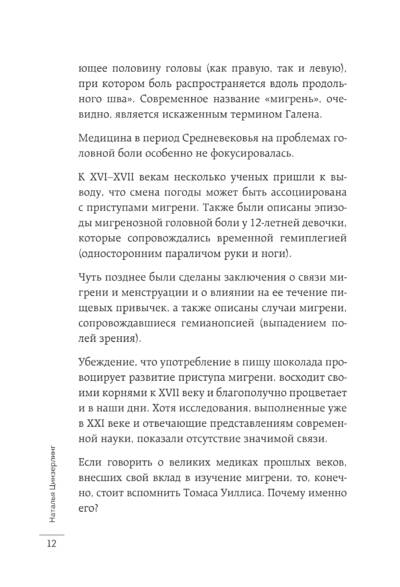 ющее половину головы (как правую, так и левую), при котором боль распространяется вдоль продольного шва». Современное название «мигрень», очевидно, является искаженным термином Галена.

Медицина в период Средневековья на проблемах головной боли особенно не фокусировалась.

К XVI–XVII векам несколько ученых пришли к выводу, что смена погоды может быть ассоциирована с приступами мигрени. Также были описаны эпизоды мигренозной головной боли у 12-летней девочки, которые сопровождались временной гемиплегией (односторонним параличом руки и ноги).

Чуть позднее были сделаны заключения о связи мигрени и менструации и о влиянии на ее течение пищевых привычек, а также описаны случаи мигрени, сопровождавшиеся гемианопсией (выпадением полей зрения).

Убеждение, что употребление в пищу шоколада провоцирует развитие приступа мигрени, восходит своими корнями к XVII веку и благополучно процветает и в наши дни. Хотя исследования, выполненные уже в XXI веке и отвечающие представлениям современной науки, показали отсутствие значимой связи.

Если говорить о великих медиках прошлых веков, внесших свой вклад в изучение мигрени, то, конечно, стоит вспомнить Томаса Уиллиса. Почему именно его?

Наталья Цинзерлинг

12